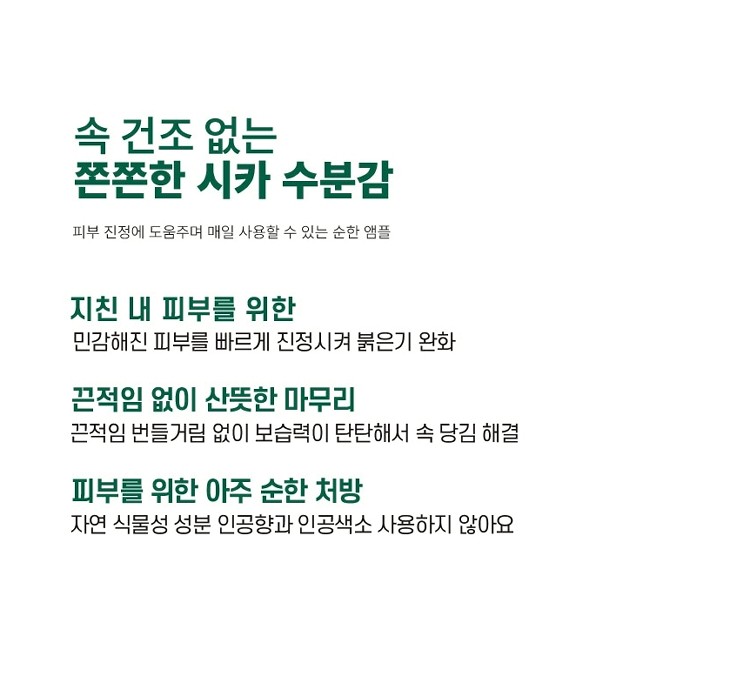 속 건조 없는
쫀쫀한 시카 수분감

피부 진정에 도움주며 매일 사용할 수 있는 순한 앰플

지친 내 피부를 위한
민감해진 피부를 빠르게 진정시켜 붉은기 완화

끈적임 없이 산뜻한 마무리
끈적임 번들거림 없이 보습력이 탄탄해서 속 당김 해결

피부를 위한 아주 순한 처방
자연 식물성 성분 인공향과 인공색소 사용하지 않아요